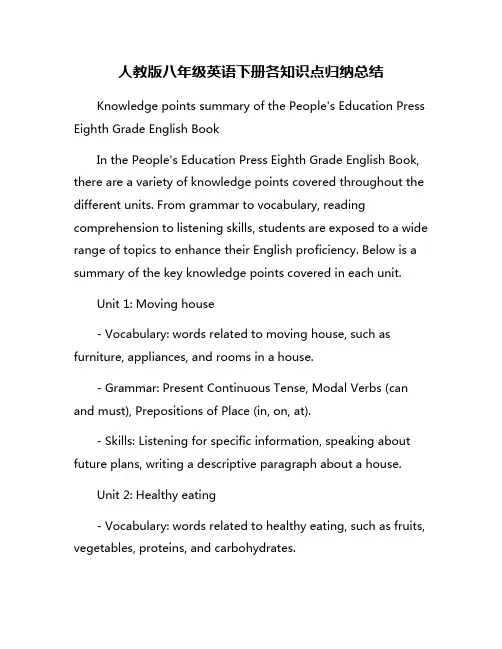 人教版八年级英语下册各知识点归纳总结

Knowledge points summary of the People's Education Press Eighth Grade English Book

In the People's Education Press Eighth Grade English Book, there are a variety of knowledge points covered throughout the different units. From grammar to vocabulary, reading comprehension to listening skills, students are exposed to a wide range of topics to enhance their English proficiency. Below is a summary of the key knowledge points covered in each unit.

Unit 1: Moving house

- Vocabulary: words related to moving house, such as furniture, appliances, and rooms in a house.

- Grammar: Present Continuous Tense, Modal Verbs (can and must), Prepositions of Place (in, on, at).

- Skills: Listening for specific information, speaking about future plans, writing a descriptive paragraph about a house.

Unit 2: Healthy eating

- Vocabulary: words related to healthy eating, such as fruits, vegetables, proteins, and carbohydrates.